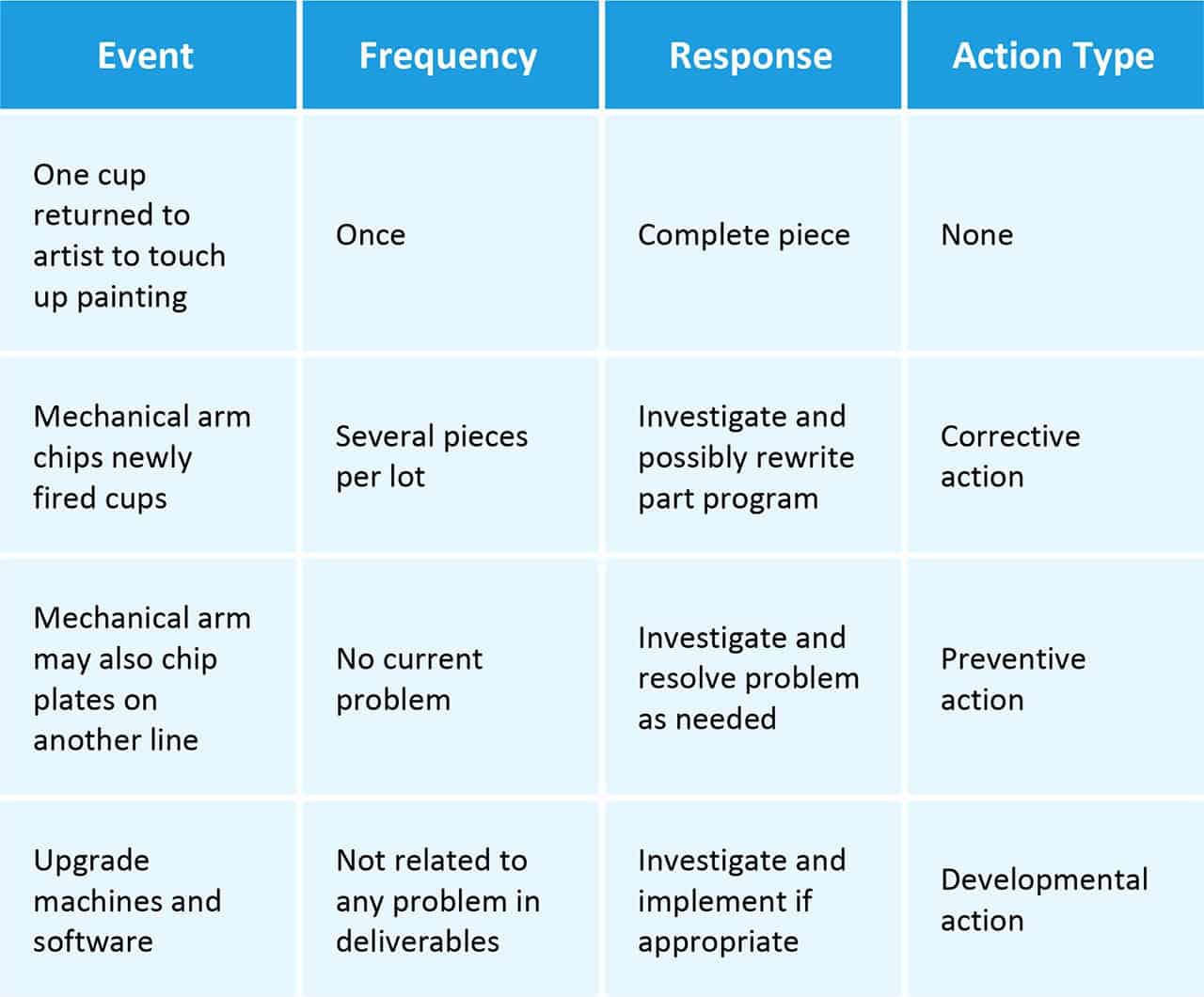 | Event | Frequency | Response | Action Type |
|---|---|---|---|
| One cup returned to artist to touch up painting | Once | Complete piece | None |
| Mechanical arm chips newly fired cups | Several pieces per lot | Investigate and possibly rewrite part program | Corrective action |
| Mechanical arm may also chip plates on another line | No current problem | Investigate and resolve problem as needed | Preventive action |
| Upgrade machines and software | Not related to any problem in deliverables | Investigate and implement if appropriate | Developmental action |